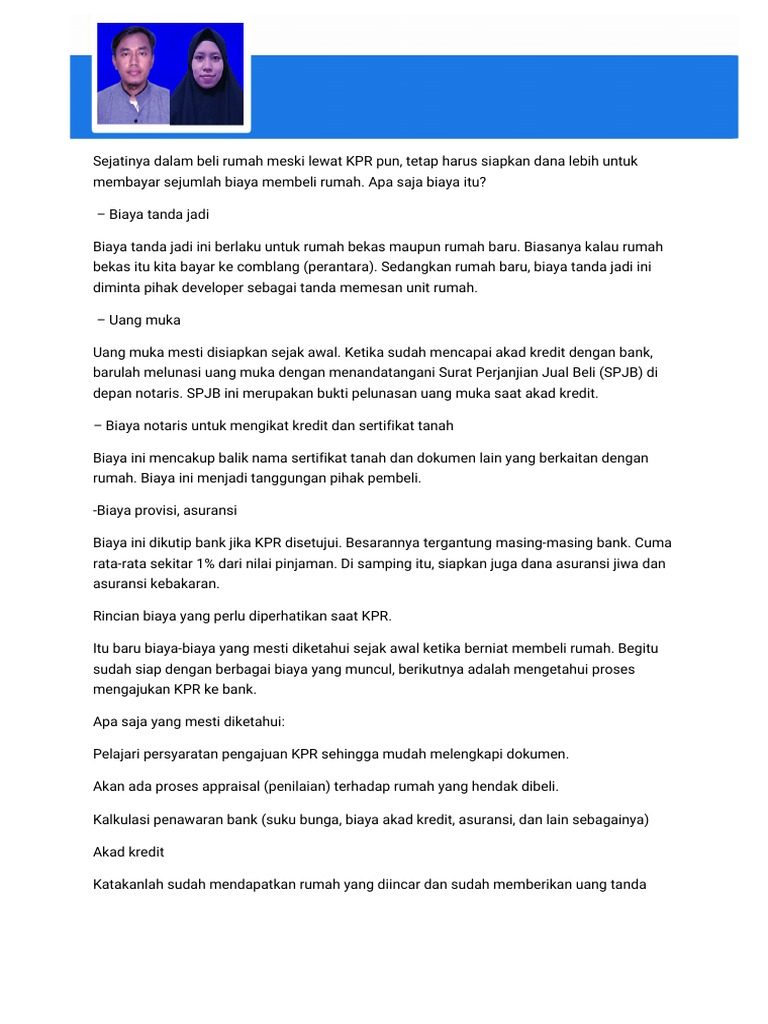 Sejatinya dalam beli rumah meski lewat KPR pun, tetap harus siapkan dana lebih untuk membayar sejumlah biaya membeli rumah. Apa saja biaya itu?

– Biaya tanda jadi

Biaya tanda jadi ini berlaku untuk rumah bekas maupun rumah baru. Biasanya kalau rumah bekas itu kita bayar ke comblang (perantara). Sedangkan rumah baru, biaya tanda jadi ini diminta pihak developer sebagai tanda memesan unit rumah.

– Uang muka

Uang muka mesti disiapkan sejak awal. Ketika sudah mencapai akad kredit dengan bank, barulah melunasi uang muka dengan menandatangani Surat Perjanjian Jual Beli (SPJB) di depan notaris. SPJB ini merupakan bukti pelunasan uang muka saat akad kredit.

– Biaya notaris untuk mengikat kredit dan sertifikat tanah

Biaya ini mencakup balik nama sertifikat tanah dan dokumen lain yang berkaitan dengan rumah. Biaya ini menjadi tanggungan pihak pembeli.

-Biaya provisi, asuransi

Biaya ini dikutip bank jika KPR disetujui. Besarannya tergantung masing-masing bank. Cuma rata-rata sekitar 1% dari nilai pinjaman. Di samping itu, siapkan juga dana asuransi jiwa dan asuransi kebakaran.

Rincian biaya yang perlu diperhatikan saat KPR.

Itu baru biaya-biaya yang mesti diketahui sejak awal ketika berniat membeli rumah. Begitu sudah siap dengan berbagai biaya yang muncul, berikutnya adalah mengetahui proses mengajukan KPR ke bank.

Apa saja yang mesti diketahui:

Pelajari persyaratan pengajuan KPR sehingga mudah melengkapi dokumen.

Akan ada proses appraisal (penilaian) terhadap rumah yang hendak dibeli.

Kalkulasi penawaran bank (suku bunga, biaya akad kredit, asuransi, dan lain sebagainya)

Akad kredit

Katakanlah sudah mendapatkan rumah yang diincar dan sudah memberikan uang tanda